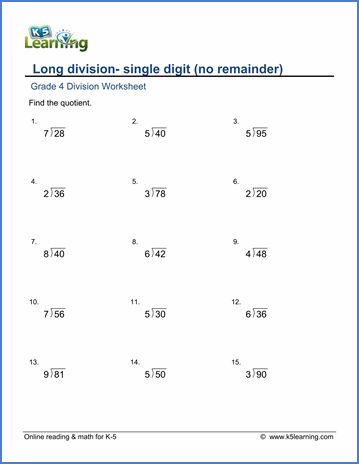 K5 Learning

Long division- single digit (no remainder)

Grade 4 Division Worksheet

Find the quotient.

1. $7\overline{)28}$

2. $5\overline{)40}$

3. $5\overline{)95}$

4. $2\overline{)36}$

5. $3\overline{)78}$

6. $2\overline{)20}$

7. $8\overline{)40}$

8. $6\overline{)42}$

9. $4\overline{)48}$

10. $7\overline{)56}$

11. $5\overline{)30}$

12. $6\overline{)36}$

13. $9\overline{)81}$

14. $5\overline{)50}$

15. $3\overline{)90}$

Online reading & math for K-5

© www.k5learning.com